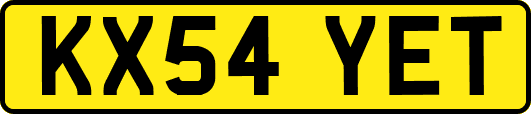 KX54 YET